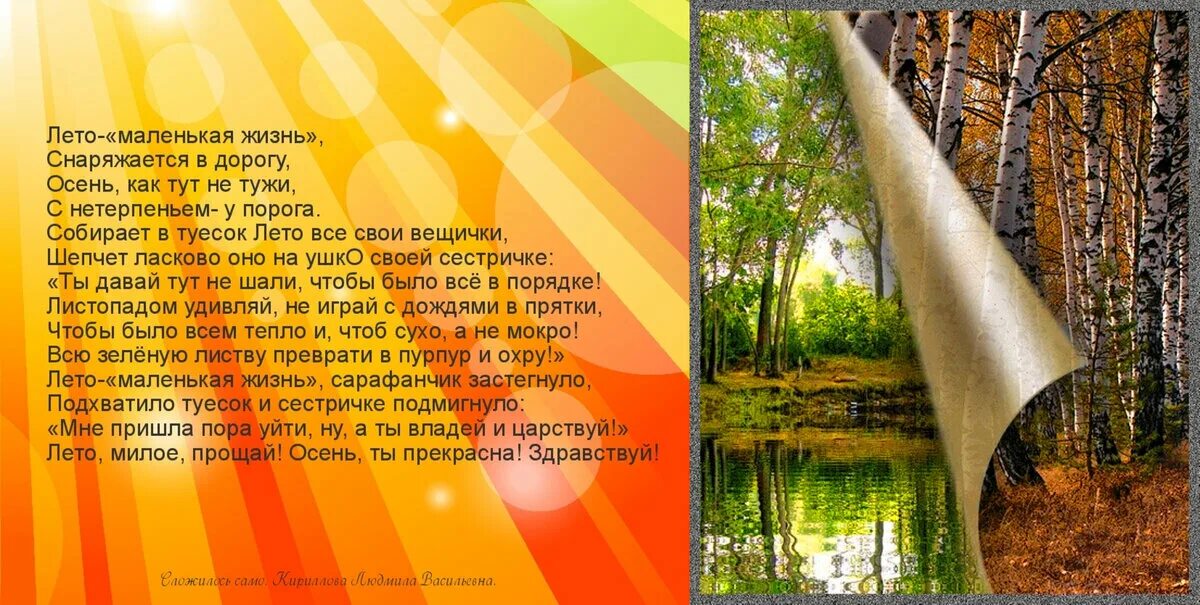 Лето-«маленькая жизнь»,
Снаряжается в дорогу,
Осень, как тут не тужи,
С нетерпеньем- у порога.
Собирает в туесок Лето все свои вещички,
Шепчет ласково оно на ушкО своей сестричке:
«Ты давай тут не шали, чтобы было всё в порядке!
Листопадом удивляй, не играй с дождями в прятки,
Чтобы было всем тепло и, чтоб сухо, а не мокро!
Всю зелёную листву преврати в пурпур и охру!»
Лето-«маленькая жизнь», сарафанчик застегнуло,
Подхватило туесок и сестричке подмигнуло:
«Мне пришла пора уйти, ну, а ты владей и царствуй!»
Лето, милое, прощай! Осень, ты прекрасна! Здравствуй!

Сложилось само. Кириллова Людмила Васильевна.